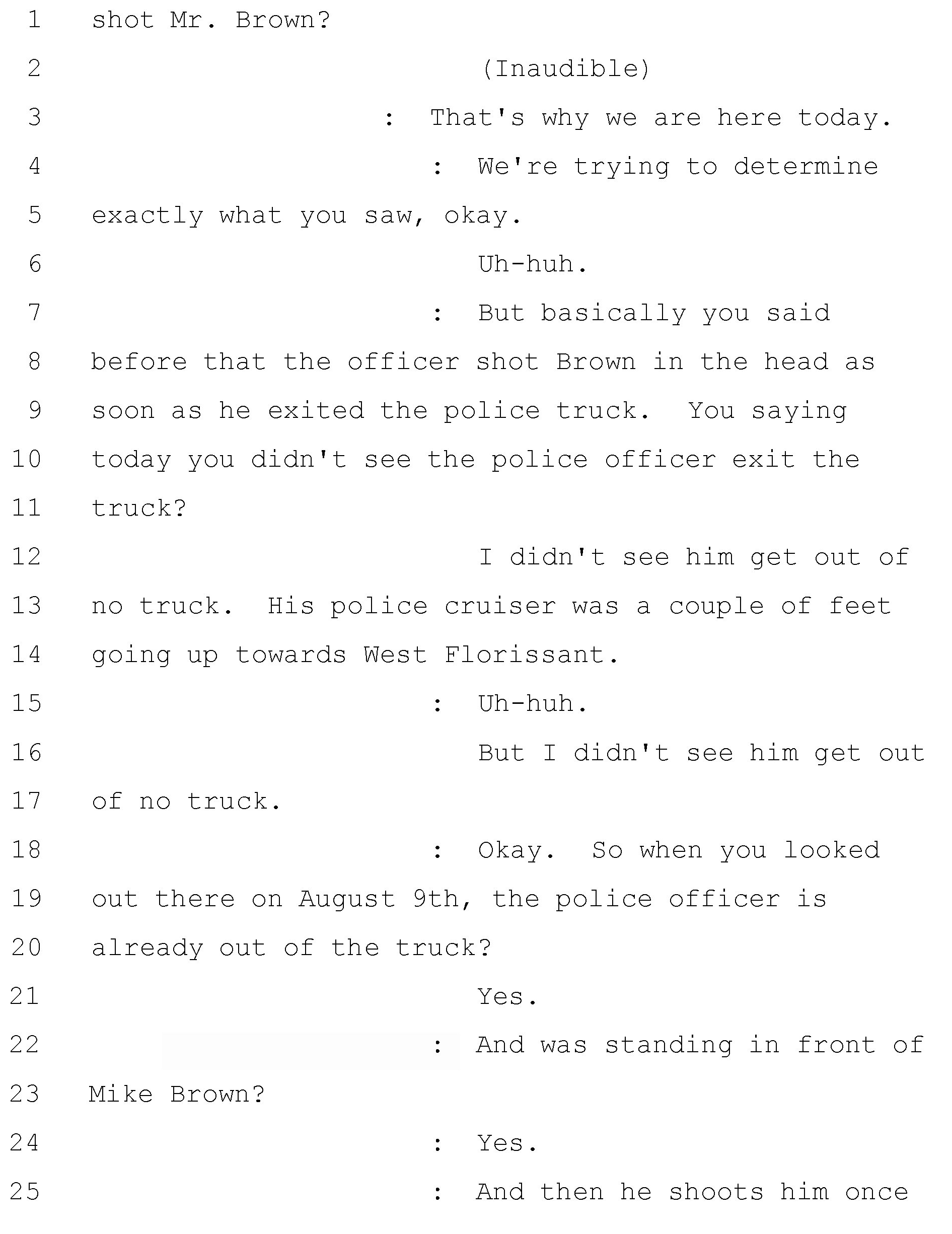 1 shot Mr. Brown?

2 (Inaudible)

3 : That's why we are here today.

4 : We're trying to determine

5 exactly what you saw, okay.

6 Uh-huh.

7 : But basically you said

8 before that the officer shot Brown in the head as

9 soon as he exited the police truck. You saying

10 today you didn't see the police officer exit the

11 truck?

12 I didn't see him get out of

13 no truck. His police cruiser was a couple of feet

14 going up towards West Florissant.

15 : Uh-huh.

16 But I didn't see him get out

17 of no truck.

18 : Okay. So when you looked

19 out there on August 9th, the police officer is

20 already out of the truck?

21 Yes.

22 : And was standing in front of

23 Mike Brown?

24 : Yes.

25 : And then he shoots him once